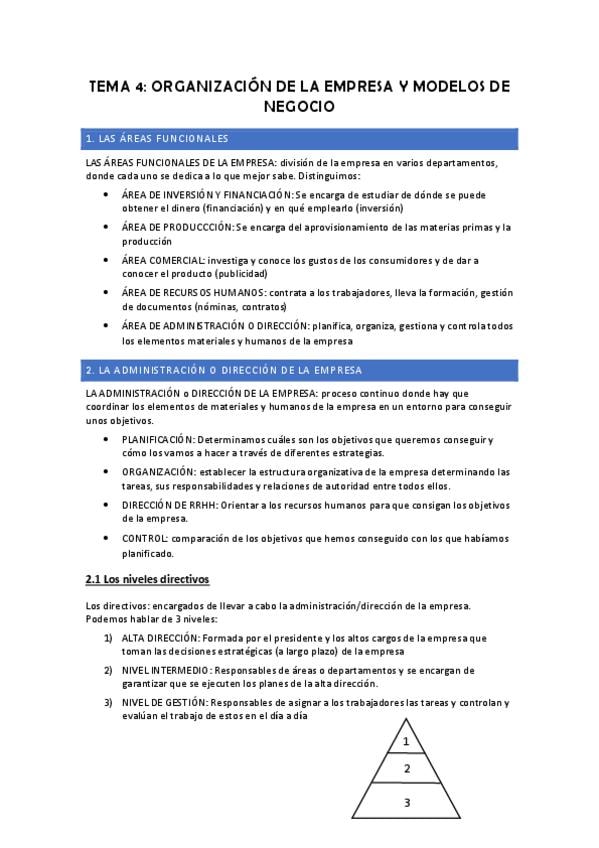 TEMA 4: ORGANIZACIÓN DE LA EMPRESA Y MODELOS DE NEGOCIO

1. LAS ÁREAS FUNCIONALES

LAS ÁREAS FUNCIONALES DE LA EMPRESA: división de la empresa en varios departamentos, donde cada uno se dedica a lo que mejor sabe. Distinguimos:

• ÁREA DE INVERSIÓN Y FINANCIACIÓN: Se encarga de estudiar de dónde se puede obtener el dinero (financiación) y en qué emplearlo (inversión)
• ÁREA DE PRODUCCCIÓN: Se encarga del aprovisionamiento de las materias primas y la producción
• ÁREA COMERCIAL: investiga y conoce los gustos de los consumidores y de dar a conocer el producto (publicidad)
• ÁREA DE RECURSOS HUMANOS: contrata a los trabajadores, lleva la formación, gestión de documentos (nóminas, contratos)
• ÁREA DE ADMINISTRACIÓN O DIRECCIÓN: planifica, organiza, gestiona y controla todos los elementos materiales y humanos de la empresa

2. LA ADMINISTRACIÓN O DIRECCIÓN DE LA EMPRESA

LA ADMINISTRACIÓN o DIRECCIÓN DE LA EMPRESA: proceso continuo donde hay que coordinar los elementos de materiales y humanos de la empresa en un entorno para conseguir unos objetivos.

• PLANIFICACIÓN: Determinamos cuáles son los objetivos que queremos conseguir y cómo los vamos a hacer a través de diferentes estrategias.
• ORGANIZACIÓN: establecer la estructura organizativa de la empresa determinando las tareas, sus responsabilidades y relaciones de autoridad entre todos ellos.
• DIRECCIÓN DE RRHH: Orientar a los recursos humanos para que consigan los objetivos de la empresa.
• CONTROL: comparación de los objetivos que hemos conseguido con los que habíamos planificado.

2.1 Los niveles directivos

Los directivos: encargados de llevar a cabo la administración/dirección de la empresa. Podemos hablar de 3 niveles:

1) ALTA DIRECCIÓN: Formada por el presidente y los altos cargos de la empresa que toman las decisiones estratégicas (a largo plazo) de la empresa
2) NIVEL INTERMEDIO: Responsables de áreas o departamentos y se encargan de garantizar que se ejecuten los planes de la alta dirección.
3) NIVEL DE GESTIÓN: Responsables de asignar a los trabajadores las tareas y controlan y evalúan el trabajo de estos en el día a día

1
2
3